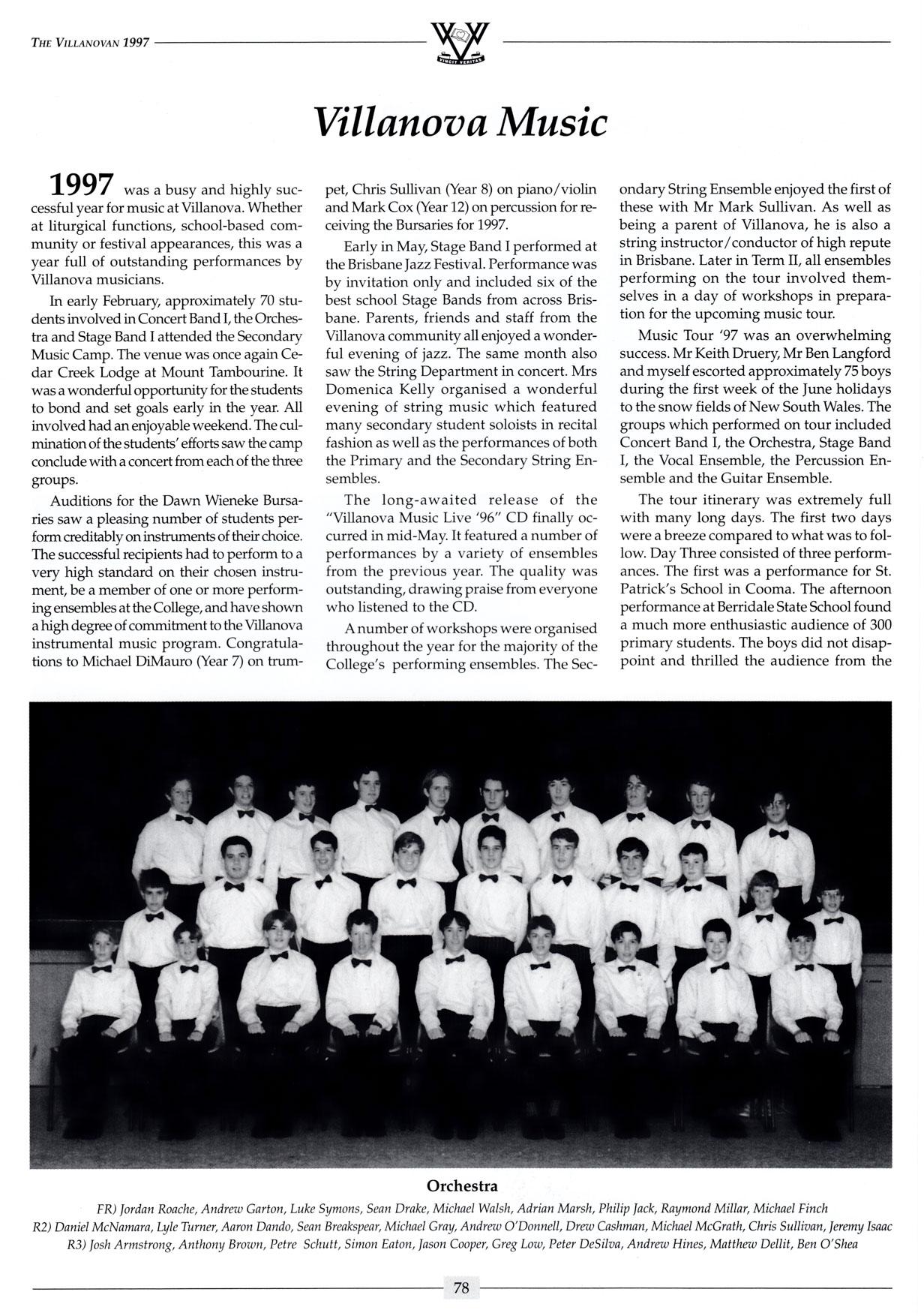 THE VILLANOVAN 1997

VINCIT VERITAS

Villanova Music

1997 was a busy and highly successful year for music at Villanova. Whether at liturgical functions, school-based community or festival appearances, this was a year full of outstanding performances by Villanova musicians.

In early February, approximately 70 students involved in Concert Band I, the Orchestra and Stage Band I attended the Secondary Music Camp. The venue was once again Cedar Creek Lodge at Mount Tambourine. It was a wonderful opportunity for the students to bond and set goals early in the year. All involved had an enjoyable weekend. The culmination of the students' efforts saw the camp conclude with a concert from each of the three groups.

Auditions for the Dawn Wieneke Bursaries saw a pleasing number of students perform creditably on instruments of their choice. The successful recipients had to perform to a very high standard on their chosen instrument, be a member of one or more performing ensembles at the College, and have shown a high degree of commitment to the Villanova instrumental music program. Congratulations to Michael DiMauro (Year 7) on trumpet, Chris Sullivan (Year 8) on piano/violin and Mark Cox (Year 12) on percussion for receiving the Bursaries for 1997.

Early in May, Stage Band I performed at the Brisbane Jazz Festival. Performance was by invitation only and included six of the best school Stage Bands from across Brisbane. Parents, friends and staff from the Villanova community all enjoyed a wonderful evening of jazz. The same month also saw the String Department in concert. Mrs Domenica Kelly organised a wonderful evening of string music which featured many secondary student soloists in recital fashion as well as the performances of both the Primary and the Secondary String Ensembles.

The long-awaited release of the "Villanova Music Live '96" CD finally occurred in mid-May. It featured a number of performances by a variety of ensembles from the previous year. The quality was outstanding, drawing praise from everyone who listened to the CD.

A number of workshops were organised throughout the year for the majority of the College's performing ensembles. The Secondary String Ensemble enjoyed the first of these with Mr Mark Sullivan. As well as being a parent of Villanova, he is also a string instructor/conductor of high repute in Brisbane. Later in Term II, all ensembles performing on the tour involved themselves in a day of workshops in preparation for the upcoming music tour.

Music Tour '97 was an overwhelming success. Mr Keith Druery, Mr Ben Langford and myself escorted approximately 75 boys during the first week of the June holidays to the snow fields of New South Wales. The groups which performed on tour included Concert Band I, the Orchestra, Stage Band I, the Vocal Ensemble, the Percussion Ensemble and the Guitar Ensemble.

The tour itinerary was extremely full with many long days. The first two days were a breeze compared to what was to follow. Day Three consisted of three performances. The first was a performance for St. Patrick's School in Cooma. The afternoon performance at Berridale State School found a much more enthusiastic audience of 300 primary students. The boys did not disappoint and thrilled the audience from the

Orchestra

FR) Jordan Roache, Andrew Garton, Luke Symons, Sean Drake, Michael Walsh, Adrian Marsh, Philip Jack, Raymond Millar, Michael Finch
R2) Daniel McNamara, Lyle Turner, Aaron Dando, Sean Breakspear, Michael Gray, Andrew O'Donnell, Drew Cashman, Michael McGrath, Chris Sullivan, Jeremy Isaac
R3) Josh Armstrong, Anthony Brown, Petre Schutt, Simon Eaton, Jason Cooper, Greg Low, Peter DeSilva, Andrew Hines, Matthew Dellit, Ben O'Shea

78